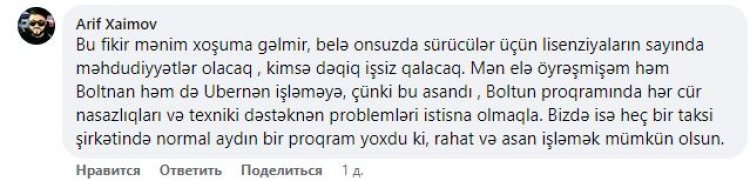 Arif Xaimov
Bu fikir mənim xoşuma gəlmir, belə onsuzda sürücülər üçün lisenziyaların sayında məhdudiyyətlər olacaq , kimsə dəqiq işsiz qalacaq. Mən elə öyrəşmişəm həm Boltnan həm də Ubernən işləməyə, çünki bu asandı , Boltun proqramında hər cür nasazlıqları və texniki dəstəknən problemləri istisna olmaqla. Bizdə isə heç bir taksi şirkətində normal aydın bir proqram yoxdu ki, rahat və asan işləmək mümkün olsun.

Нравится Ответить Поделиться 1 д.